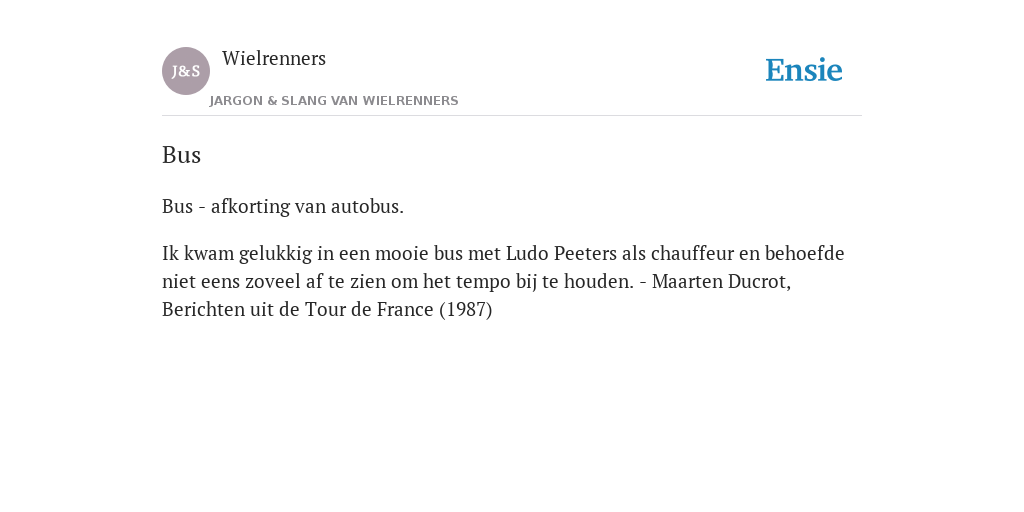 J&S Wielrenners

JARGON & SLANG VAN WIELRENNERS

Ensie

Bus

Bus - afkorting van autobus.

Ik kwam gelukkig in een mooie bus met Ludo Peeters als chauffeur en behoefde niet eens zoveel af te zien om het tempo bij te houden. - Maarten Ducrot, Berichten uit de Tour de France (1987)